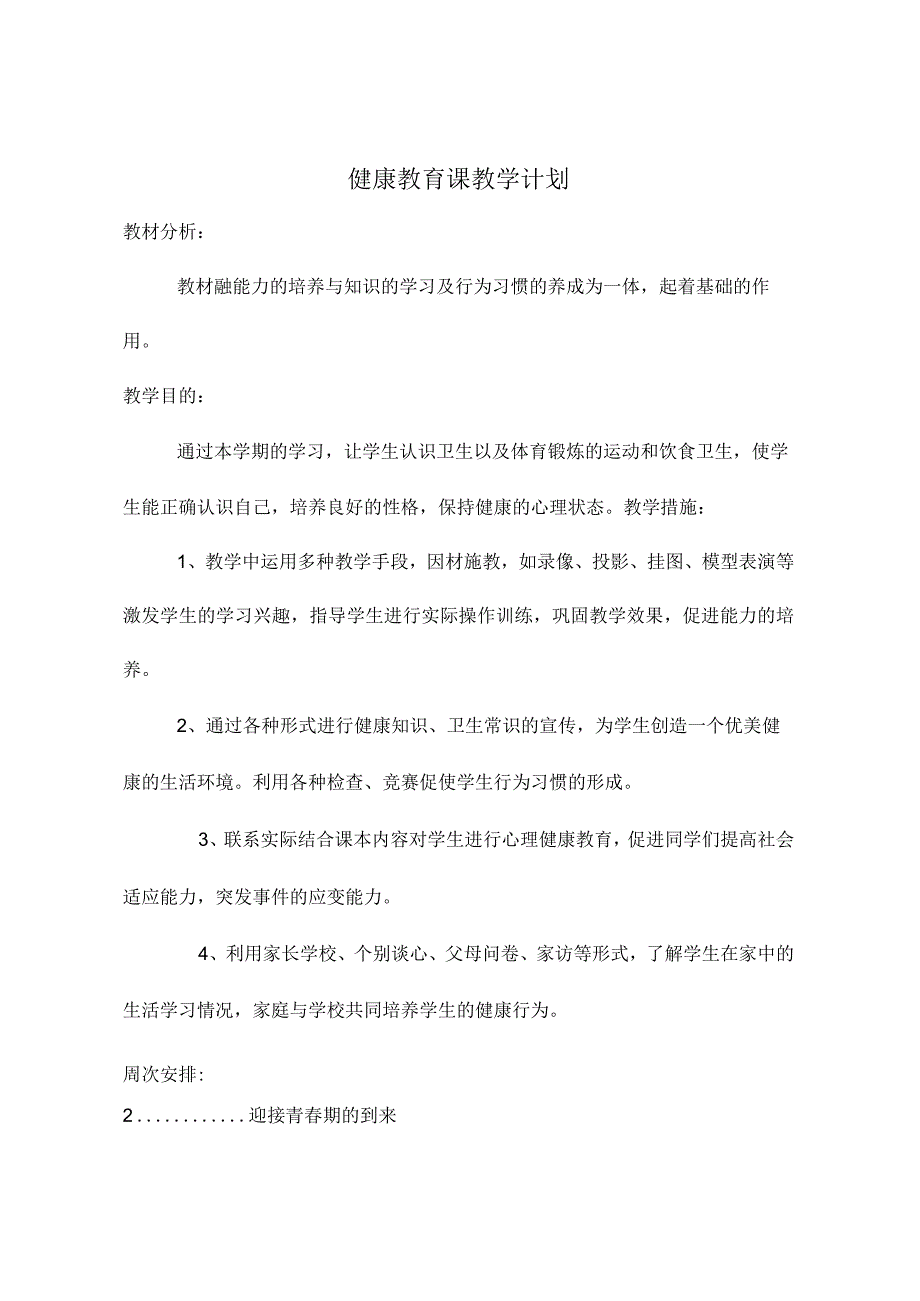 健康教育课教学计划

教材分析：

教材融能力的培养与知识的学习及行为习惯的养成为一体，起着基础的作用。

教学目的：

通过本学期的学习，让学生认识卫生以及体育锻炼的运动和饮食卫生，使学生能正确认识自己，培养良好的性格，保持健康的心理状态。教学措施：

1、教学中运用多种教学手段，因材施教，如录像、投影、挂图、模型表演等激发学生的学习兴趣，指导学生进行实际操作训练，巩固教学效果，促进能力的培养。

2、通过各种形式进行健康知识、卫生常识的宣传，为学生创造一个优美健康的生活环境。利用各种检查、竞赛促使学生行为习惯的形成。

3、联系实际结合课本内容对学生进行心理健康教育，促进同学们提高社会适应能力，突发事件的应变能力。

4、利用家长学校、个别谈心、父母问卷、家访等形式，了解学生在家中的生活学习情况，家庭与学校共同培养学生的健康行为。

周次安排:
2............迎接青春期的到来